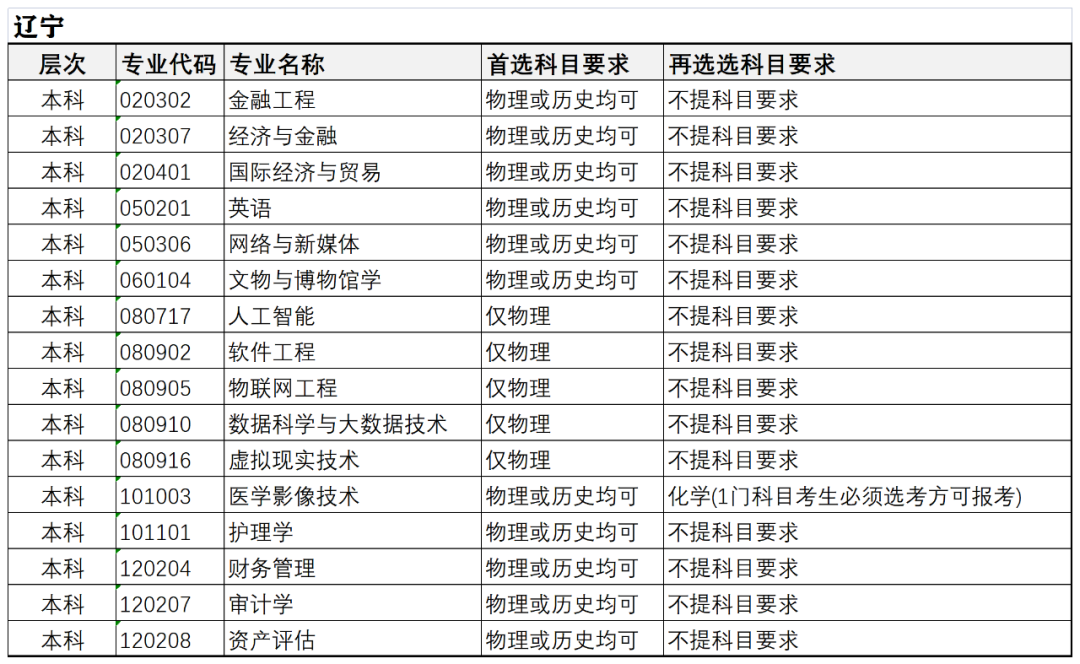 辽宁

| 层次 | 专业代码 | 专业名称 | 首选科目要求 | 再选选科目要求 |
|---|---|---|---|---|
| 本科 | 020302 | 金融工程 | 物理或历史均可 | 不提科目要求 |
| 本科 | 020307 | 经济与金融 | 物理或历史均可 | 不提科目要求 |
| 本科 | 020401 | 国际经济与贸易 | 物理或历史均可 | 不提科目要求 |
| 本科 | 050201 | 英语 | 物理或历史均可 | 不提科目要求 |
| 本科 | 050306 | 网络与新媒体 | 物理或历史均可 | 不提科目要求 |
| 本科 | 060104 | 文物与博物馆学 | 物理或历史均可 | 不提科目要求 |
| 本科 | 080717 | 人工智能 | 仅物理 | 不提科目要求 |
| 本科 | 080902 | 软件工程 | 仅物理 | 不提科目要求 |
| 本科 | 080905 | 物联网工程 | 仅物理 | 不提科目要求 |
| 本科 | 080910 | 数据科学与大数据技术 | 仅物理 | 不提科目要求 |
| 本科 | 080916 | 虚拟现实技术 | 仅物理 | 不提科目要求 |
| 本科 | 101003 | 医学影像技术 | 物理或历史均可 | 化学(1门科目考生必须选考方可报考) |
| 本科 | 101101 | 护理学 | 物理或历史均可 | 不提科目要求 |
| 本科 | 120204 | 财务管理 | 物理或历史均可 | 不提科目要求 |
| 本科 | 120207 | 审计学 | 物理或历史均可 | 不提科目要求 |
| 本科 | 120208 | 资产评估 | 物理或历史均可 | 不提科目要求 |